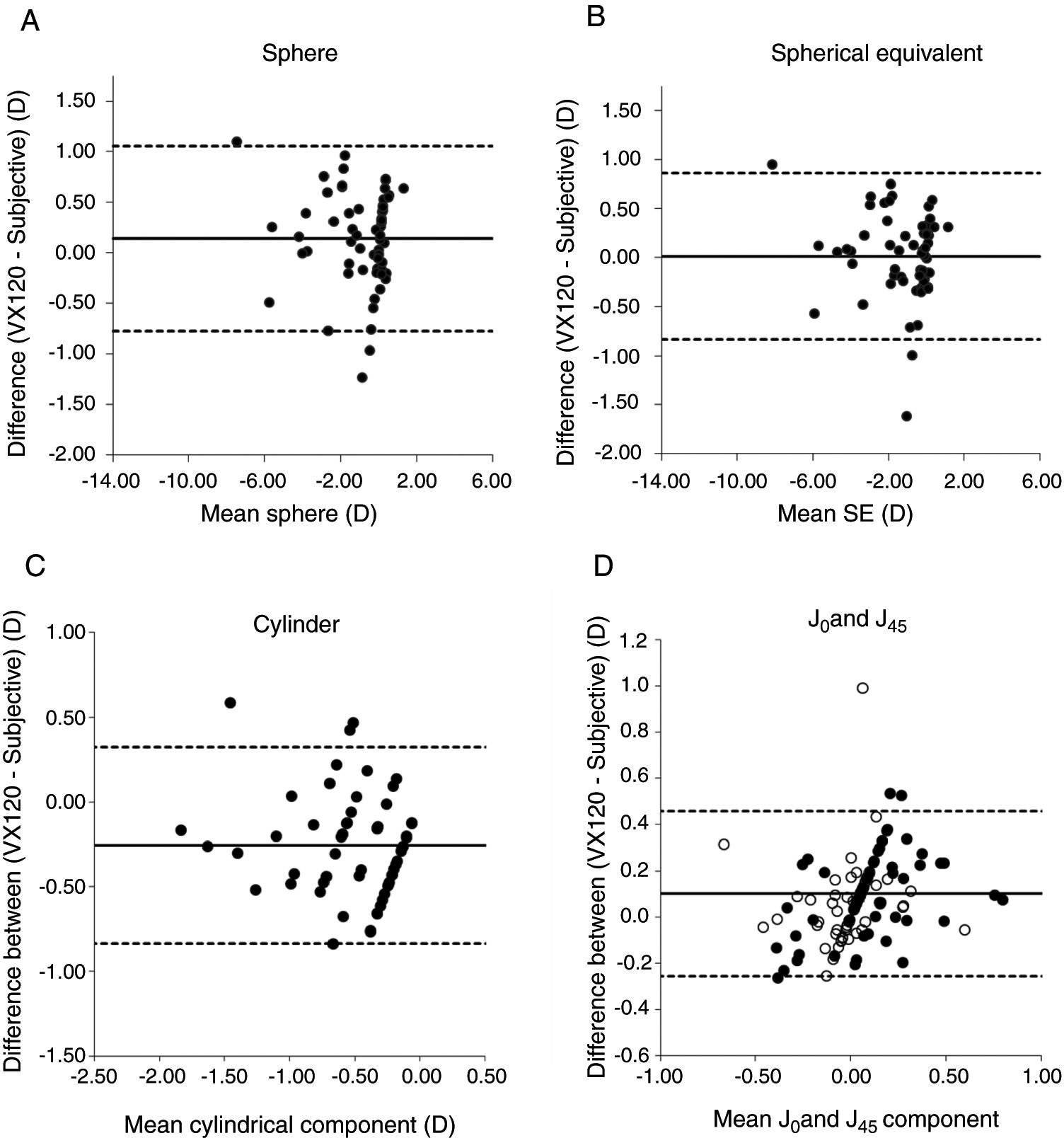 A

Sphere

Difference (VX120 - Subjective) (D)

1.50
1.00
0.50
0.00
-0.50
-1.00
-1.50
-2.00

-14.00 -10.00 -6.00 -2.00 2.00 6.00

Mean sphere (D)

B

Spherical equivalent

Difference (VX120 - Subjective) (D)

1.50
1.00
0.50
0.00
-0.50
-1.00
-1.50
-2.00

-14.00 -10.00 -6.00 -2.00 2.00 6.00

Mean SE (D)

C

Cylinder

Difference between (VX120 - Subjective) (D)

1.00
0.50
0.00
-0.50
-1.00
-1.50

-2.50 -2.00 -1.50 -1.00 -0.50 0.00 0.50

Mean cylindrical component (D)

D

$J_0$and $J_{45}$

Difference between (VX120 - Subjective) (D)

1.2
1.0
0.8
0.6
0.4
0.2
0.0
-0.2
-0.4
-0.6

-1.00 -0.50 0.00 0.50 1.00

Mean $J_0$and $J_{45}$ component